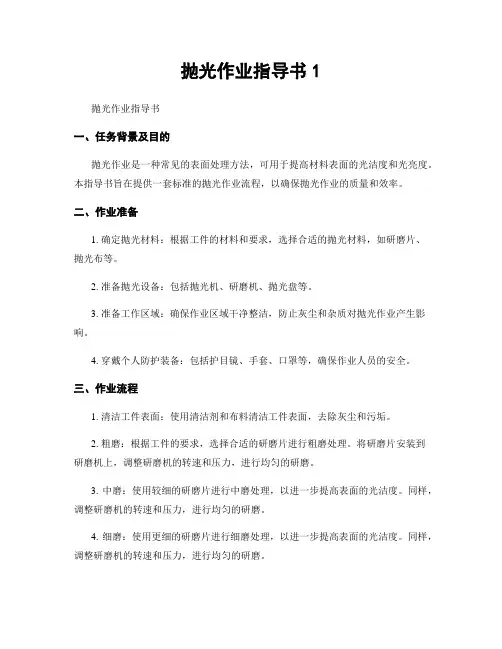 抛光作业指导书 1

抛光作业指导书

一、任务背景及目的

抛光作业是一种常见的表面处理方法，可用于提高材料表面的光洁度和光亮度。本指导书旨在提供一套标准的抛光作业流程，以确保抛光作业的质量和效率。

二、作业准备

1. 确定抛光材料：根据工件的材料和要求，选择合适的抛光材料，如研磨片、抛光布等。

2. 准备抛光设备：包括抛光机、研磨机、抛光盘等。

3. 准备工作区域：确保作业区域干净整洁，防止灰尘和杂质对抛光作业产生影响。

4. 穿戴个人防护装备：包括护目镜、手套、口罩等，确保作业人员的安全。

三、作业流程

1. 清洁工件表面：使用清洁剂和布料清洁工件表面，去除灰尘和污垢。

2. 粗磨：根据工件的要求，选择合适的研磨片进行粗磨处理。将研磨片安装到研磨机上，调整研磨机的转速和压力，进行均匀的研磨。

3. 中磨：使用较细的研磨片进行中磨处理，以进一步提高表面的光洁度。同样，调整研磨机的转速和压力，进行均匀的研磨。

4. 细磨：使用更细的研磨片进行细磨处理，以进一步提高表面的光洁度。同样，调整研磨机的转速和压力，进行均匀的研磨。